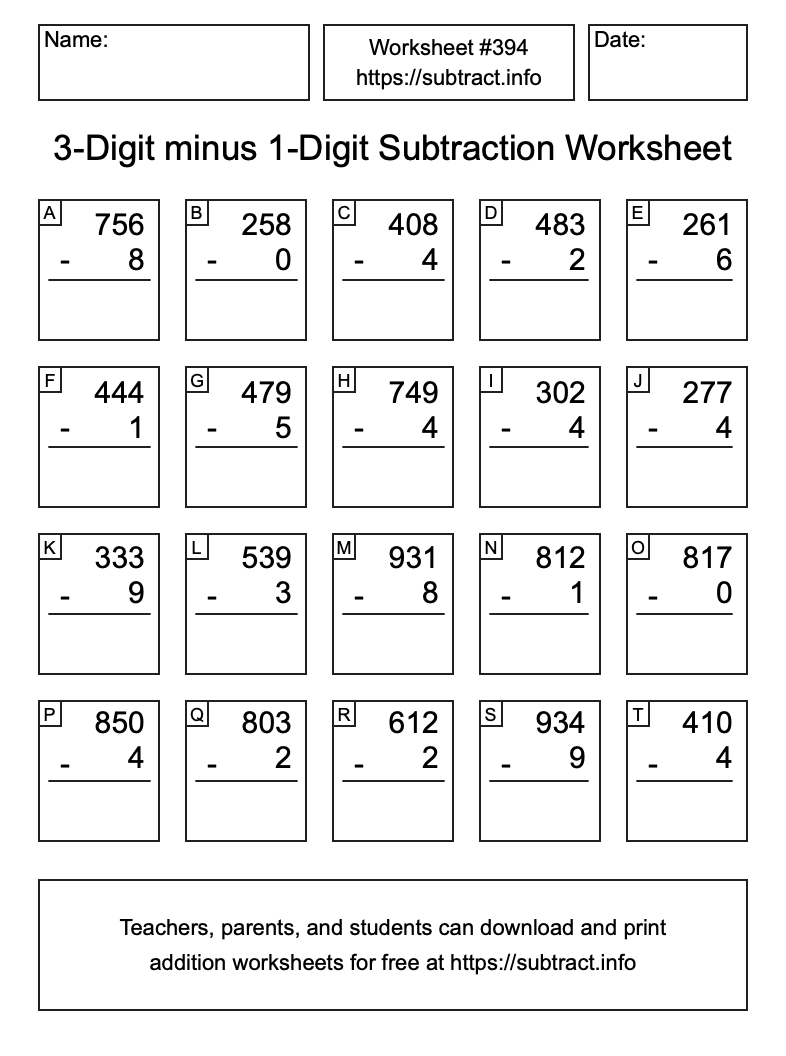 Name:

Worksheet #394
https://subtract.info

Date:

3-Digit minus 1-Digit Subtraction Worksheet

A
756
- 8

B
258
- 0

C
408
- 4

D
483
- 2

E
261
- 6

F
444
- 1

G
479
- 5

H
749
- 4

I
302
- 4

J
277
- 4

K
333
- 9

L
539
- 3

M
931
- 8

N
812
- 1

O
817
- 0

P
850
- 4

Q
803
- 2

R
612
- 2

S
934
- 9

T
410
- 4

Teachers, parents, and students can download and print addition worksheets for free at https://subtract.info